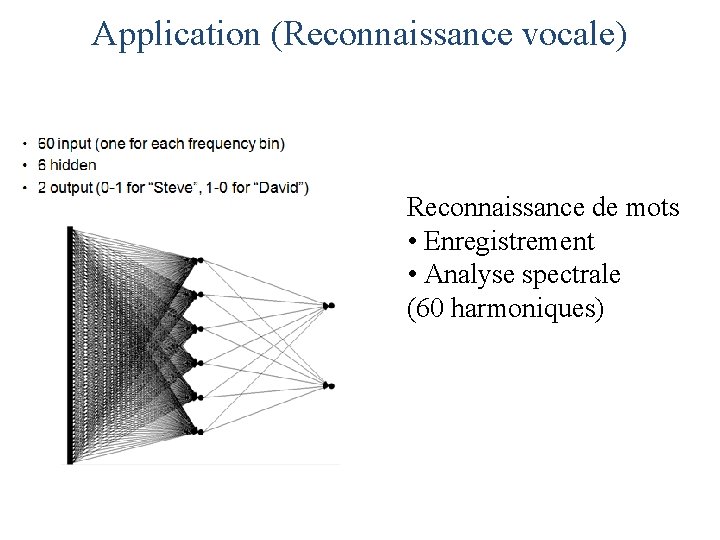 Application (Reconnaissance vocale)

• 60 input (one for each frequency bin)
• 6 hidden
• 2 output (0-1 for "Steve", 1-0 for "David")

Reconnaissance de mots
• Enregistrement
• Analyse spectrale
(60 harmoniques)